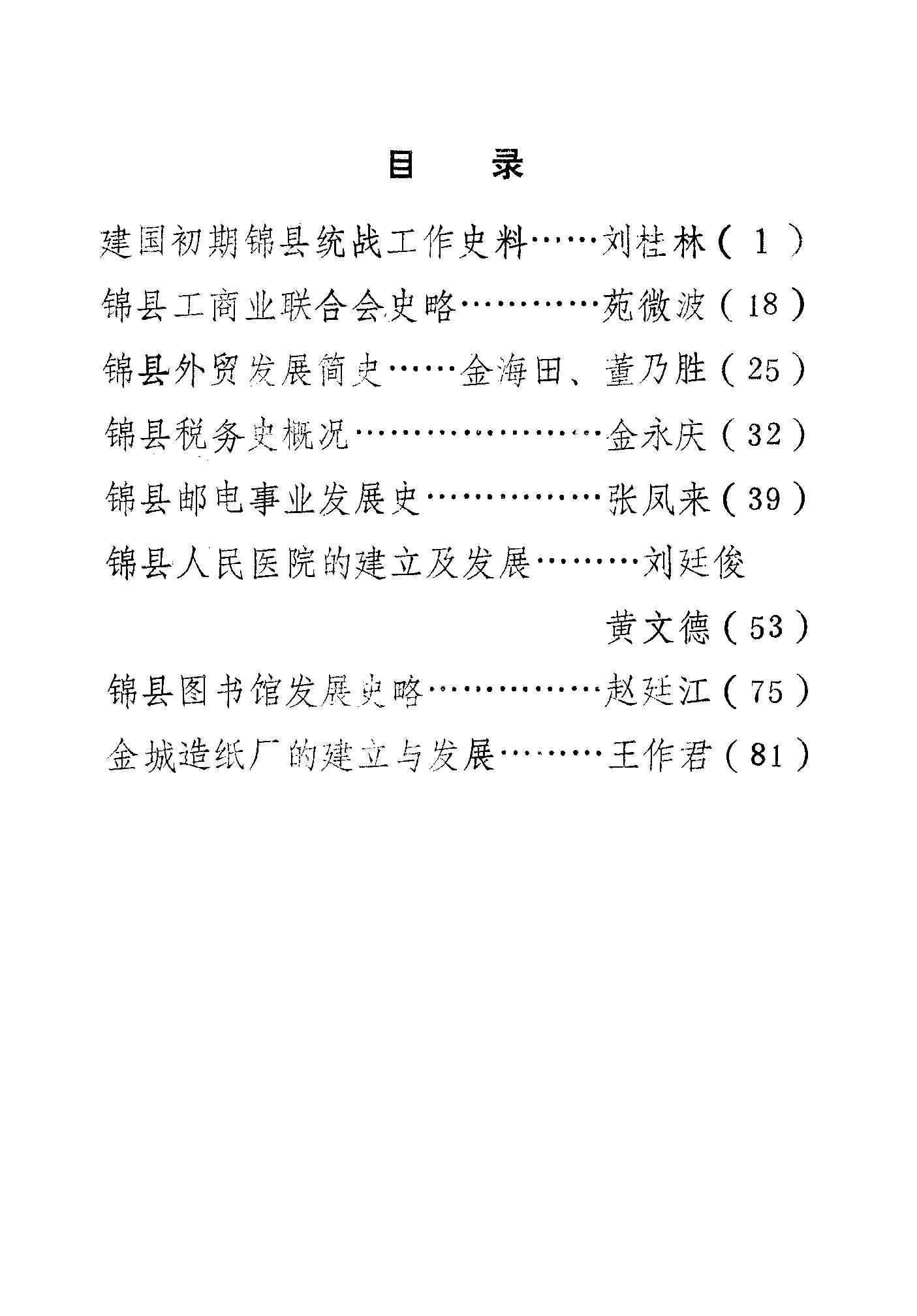 目　录

建国初期锦县统战工作史料……刘桂林（1）

锦县工商业联合会史略…………苑微波（18）

锦县外贸发展简史……金海田、董乃胜（25）

锦县税务史概况…………………金永庆（32）

锦县邮电事业发展史……………张凤来（39）

锦县人民医院的建立及发展………刘廷俊
黄文德（53）

锦县图书馆发展史略……………赵廷江（75）

金城造纸厂的建立与发展………王作君（81）